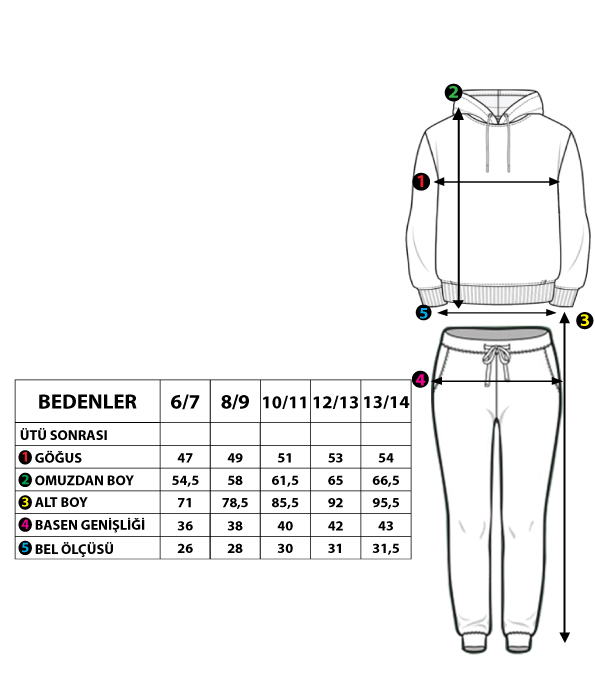 2
1
5
3
4

| BEDENLER | 6/7 | 8/9 | 10/11 | 12/13 | 13/14 |
|---|---|---|---|---|---|
| ÜTÜ SONRASI | | | | | |
| 1 GÖĞUS | 47 | 49 | 51 | 53 | 54 |
| 2 OMUZDAN BOY | 54,5 | 58 | 61,5 | 65 | 66,5 |
| 3 ALT BOY | 71 | 78,5 | 85,5 | 92 | 95,5 |
| 4 BASEN GENİŞLİĞİ | 36 | 38 | 40 | 42 | 43 |
| 5 BEL ÖLÇÜSÜ | 26 | 28 | 30 | 31 | 31,5 |